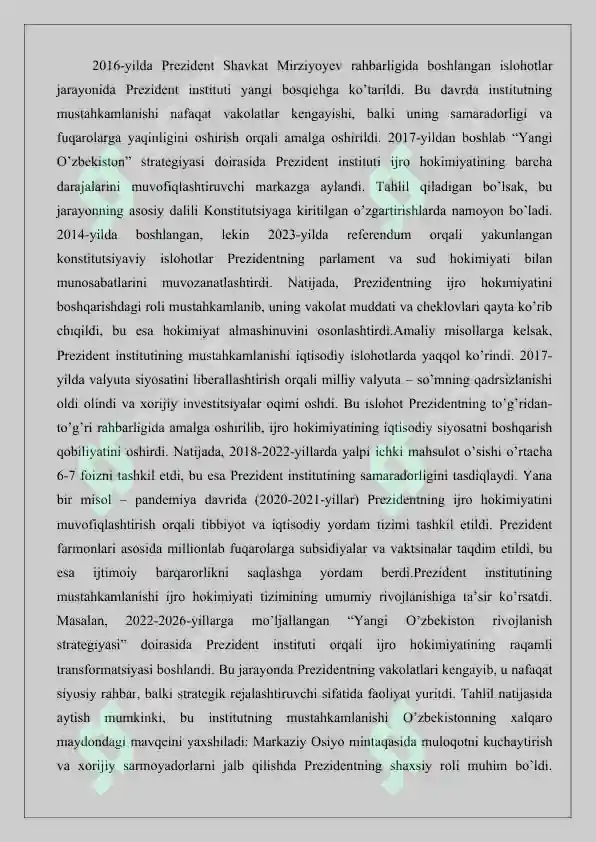 2016-yilda Prezident Shavkat Mirziyoyev rahbarligida boshlangan islohotlar jarayonida Prezident instituti yangi bosqichga ko'tarildi. Bu davrda institutning mustahkamlanishi nafaqat vakolatlar kengayishi, balki uning samaradorligi va fuqarolarga yaqinligini oshirish orqali amalga oshirildi. 2017-yildan boshlab "Yangi O'zbekiston" strategiyasi doirasida Prezident instituti ijro hokimiyatining barcha darajalarini muvofiqlashtiruvchi markazga aylandi. Tahlil qiladigan bo'lsak, bu jarayonning asosiy dalili Konstitutsiyaga kiritilgan o'zgartirishlarda namoyon bo'ladi. 2014-yilda boshlangan, lekin 2023-yilda referendum orqali yakunlangan konstitutsiyaviy islohotlar Prezidentning parlament va sud hokimiyati bilan munosabatlarini muvozanatlashtirdi. Natijada, Prezidentning ijro hokimiyatini boshqarishdagi roli mustahkamlanib, uning vakolat muddati va cheklovlari qayta ko'rib chiqildi, bu esa hokimiyat almashinuvini osonlashtirdi.Amaliy misollarga kelsak, Prezident institutining mustahkamlanishi iqtisodiy islohotlarda yaqqol ko'rindi. 2017-yilda valyuta siyosatini liberallashtirish orqali milliy valyuta – so'mning qadrsizlanishi oldi olindi va xorijiy investitsiyalar oqimi oshdi. Bu islohot Prezidentning to'g'ridan-to'g'ri rahbarligida amalga oshirilib, ijro hokimiyatining iqtisodiy siyosatni boshqarish qobiliyatini oshirdi. Natijada, 2018-2022-yillarda yalpi ichki mahsulot o'sishi o'rtacha 6-7 foizni tashkil etdi, bu esa Prezident institutining samaradorligini tasdiqlaydi. Yana bir misol – pandemiya davrida (2020-2021-yillar) Prezidentning ijro hokimiyatini muvofiqlashtirish orqali tibbiyot va iqtisodiy yordam tizimi tashkil etildi. Prezident farmonlari asosida millionlab fuqarolarga subsidiyalar va vaktsinalar taqdim etildi, bu esa ijtimoiy barqarorlikni saqlashga yordam berdi.Prezident institutining mustahkamlanishi ijro hokimiyati tizimining umumiy rivojlanishiga ta'sir ko'rsatdi. Masalan, 2022-2026-yillarga mo'ljallangan "Yangi O'zbekiston rivojlanish strategiyasi" doirasida Prezident instituti orqali ijro hokimiyatining raqamli transformatsiyasi boshlandi. Bu jarayonda Prezidentning vakolatlari kengayib, u nafaqat siyosiy rahbar, balki strategik rejalashtiruvchi sifatida faoliyat yuritdi. Tahlil natijasida aytish mumkinki, bu institutning mustahkamlanishi O'zbekistonning xalqaro maydondagi mavqeini yaxshiladi: Markaziy Osiyo mintaqasida muloqotni kuchaytirish va xorijiy sarmoyadorlarni jalb qilishda Prezidentning shaxsiy roli muhim bo'ldi.